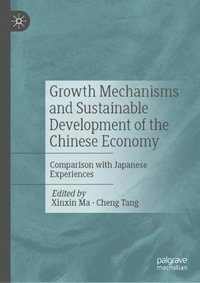 Growth Mechanisms and Sustainable Development of the Chinese Economy

Comparison with Japanese Experiences

Edited by
Xinxin Ma · Cheng Tang

palgrave
macmillan